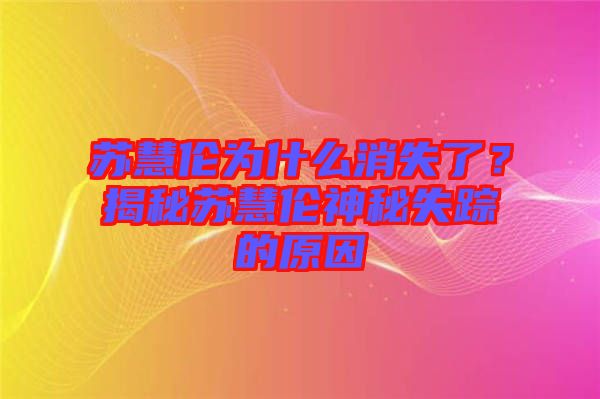 苏慧伦为什么消失了？揭秘苏慧伦神秘失踪的原因